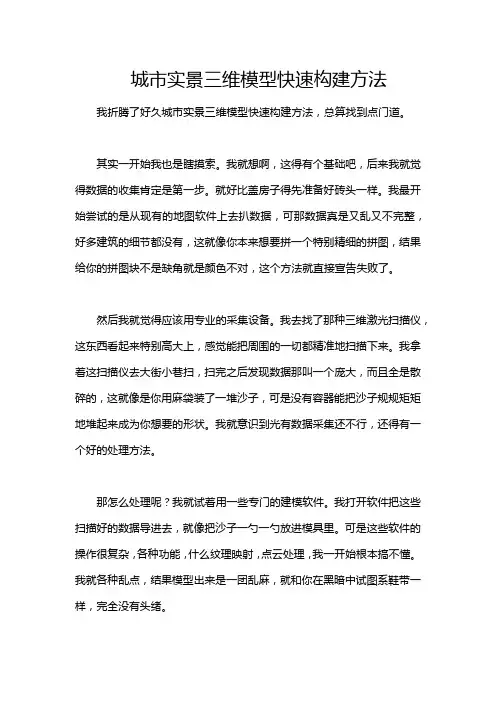 城市实景三维模型快速构建方法

我折腾了好久城市实景三维模型快速构建方法，总算找到点门道。

其实一开始我也是瞎摸索。我就想啊，这得有个基础吧，后来我就觉得数据的收集肯定是第一步。就好比盖房子得先准备好砖头一样。我最开始尝试的是从现有的地图软件上去扒数据，可那数据真是又乱又不完整，好多建筑的细节都没有，这就像你本来想要拼一个特别精细的拼图，结果给你的拼图块不是缺角就是颜色不对，这个方法就直接宣告失败了。

然后我就觉得应该用专业的采集设备。我去找了那种三维激光扫描仪，这东西看起来特别高大上，感觉能把周围的一切都精准地扫描下来。我拿着这扫描仪去大街小巷扫，扫完之后发现数据那叫一个庞大，而且全是散碎的，这就像是你用麻袋装了一堆沙子，可是没有容器能把沙子规规矩矩地堆起来成为你想要的形状。我就意识到光有数据采集还不行，还得有一个好的处理方法。

那怎么处理呢？我就试着用一些专门的建模软件。我打开软件把这些扫描好的数据导进去，就像把沙子一勺一勺放进模具里。可是这些软件的操作很复杂，各种功能，什么纹理映射，点云处理，我一开始根本搞不懂。我就各种乱点，结果模型出来是一团乱麻，就和你在黑暗中试图系鞋带一样，完全没有头绪。